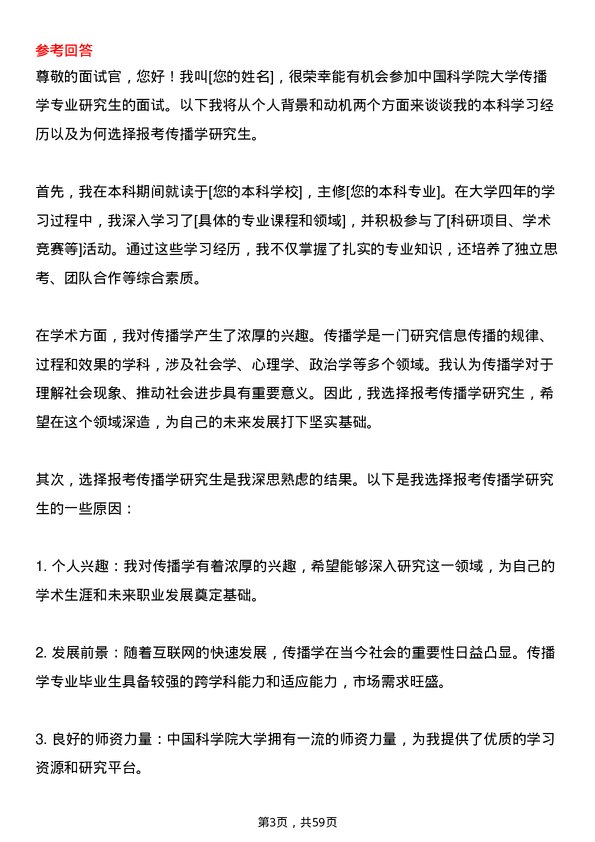 参考回答

尊敬的面试官，您好！我叫[您的姓名]，很荣幸能有机会参加中国科学院大学传播学专业研究生的面试。以下我将从个人背景和动机两个方面来谈谈我的本科学习经历以及为何选择报考传播学研究生。

首先，我在本科期间就读于[您的本科学校]，主修[您的本科专业]。在大学四年的学习过程中，我深入学习了[具体的专业课程和领域]，并积极参与了[科研项目、学术竞赛等]活动。通过这些学习经历，我不仅掌握了扎实的专业知识，还培养了独立思考、团队合作等综合素质。

在学术方面，我对传播学产生了浓厚的兴趣。传播学是一门研究信息传播的规律、过程和效果的学科，涉及社会学、心理学、政治学等多个领域。我认为传播学对于理解社会现象、推动社会进步具有重要意义。因此，我选择报考传播学研究生，希望在这个领域深造，为自己的未来发展打下坚实基础。

其次，选择报考传播学研究生是我深思熟虑的结果。以下是我选择报考传播学研究生的一些原因：

1. 个人兴趣：我对传播学有着浓厚的兴趣，希望能够深入研究这一领域，为自己的学术生涯和未来职业发展奠定基础。

2. 发展前景：随着互联网的快速发展，传播学在当今社会的重要性日益凸显。传播学专业毕业生具备较强的跨学科能力和适应能力，市场需求旺盛。

3. 良好的师资力量：中国科学院大学拥有一流的师资力量，为我提供了优质的学习资源和研究平台。

第3页，共59页